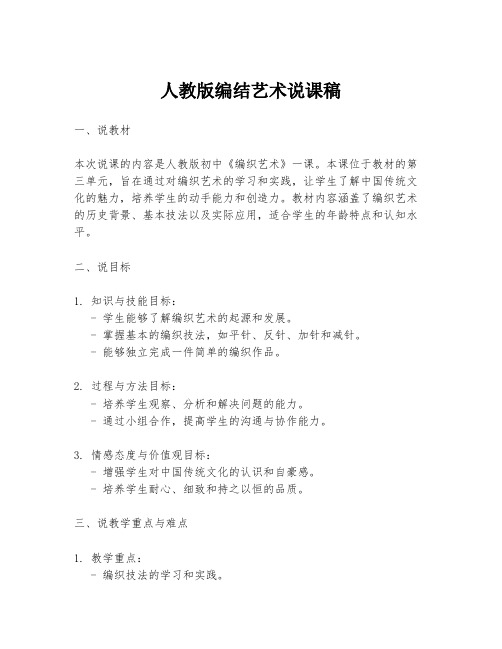 人教版编结艺术说课稿

一、说教材

本次说课的内容是人教版初中《编织艺术》一课。本课位于教材的第三单元，旨在通过对编织艺术的学习和实践，让学生了解中国传统文化的魅力，培养学生的动手能力和创造力。教材内容涵盖了编织艺术的历史背景、基本技法以及实际应用，适合学生的年龄特点和认知水平。

二、说目标

1. 知识与技能目标：
- 学生能够了解编织艺术的起源和发展。
- 掌握基本的编织技法，如平针、反针、加针和减针。
- 能够独立完成一件简单的编织作品。

2. 过程与方法目标：
- 培养学生观察、分析和解决问题的能力。
- 通过小组合作，提高学生的沟通与协作能力。

3. 情感态度与价值观目标：
- 增强学生对中国传统文化的认识和自豪感。
- 培养学生耐心、细致和持之以恒的品质。

三、说教学重点与难点

1. 教学重点：
- 编织技法的学习和实践。